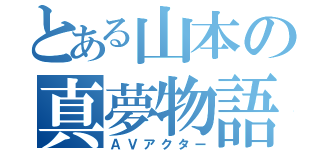 とある山本の
真夢物語
ＡＶアクター